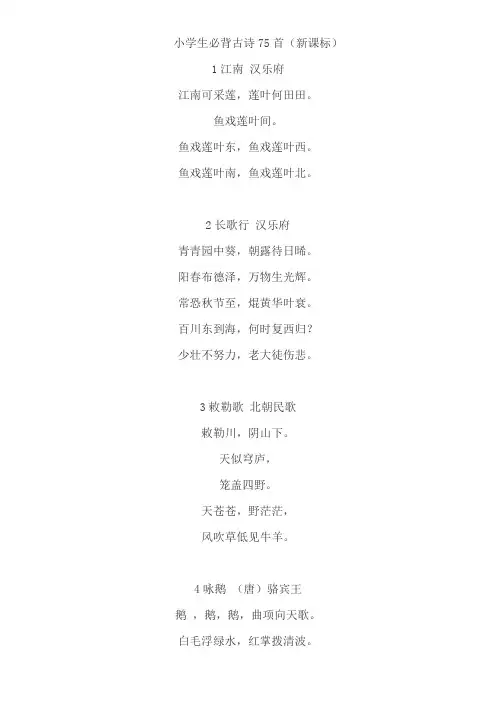 小学生必背古诗75首（新课标）

1江南 汉乐府

江南可采莲，莲叶何田田。

鱼戏莲叶间。

鱼戏莲叶东，鱼戏莲叶西。

鱼戏莲叶南，鱼戏莲叶北。

2长歌行 汉乐府

青青园中葵，朝露待日晞。

阳春布德泽，万物生光辉。

常恐秋节至，焜黄华叶衰。

百川东到海，何时复西归？

少壮不努力，老大徒伤悲。

3敕勒歌 北朝民歌

敕勒川，阴山下。

天似穹庐，

笼盖四野。

天苍苍，野茫茫，

风吹草低见牛羊。

4咏鹅 （唐）骆宾王

鹅，鹅，鹅，曲项向天歌。

白毛浮绿水，红掌拨清波。